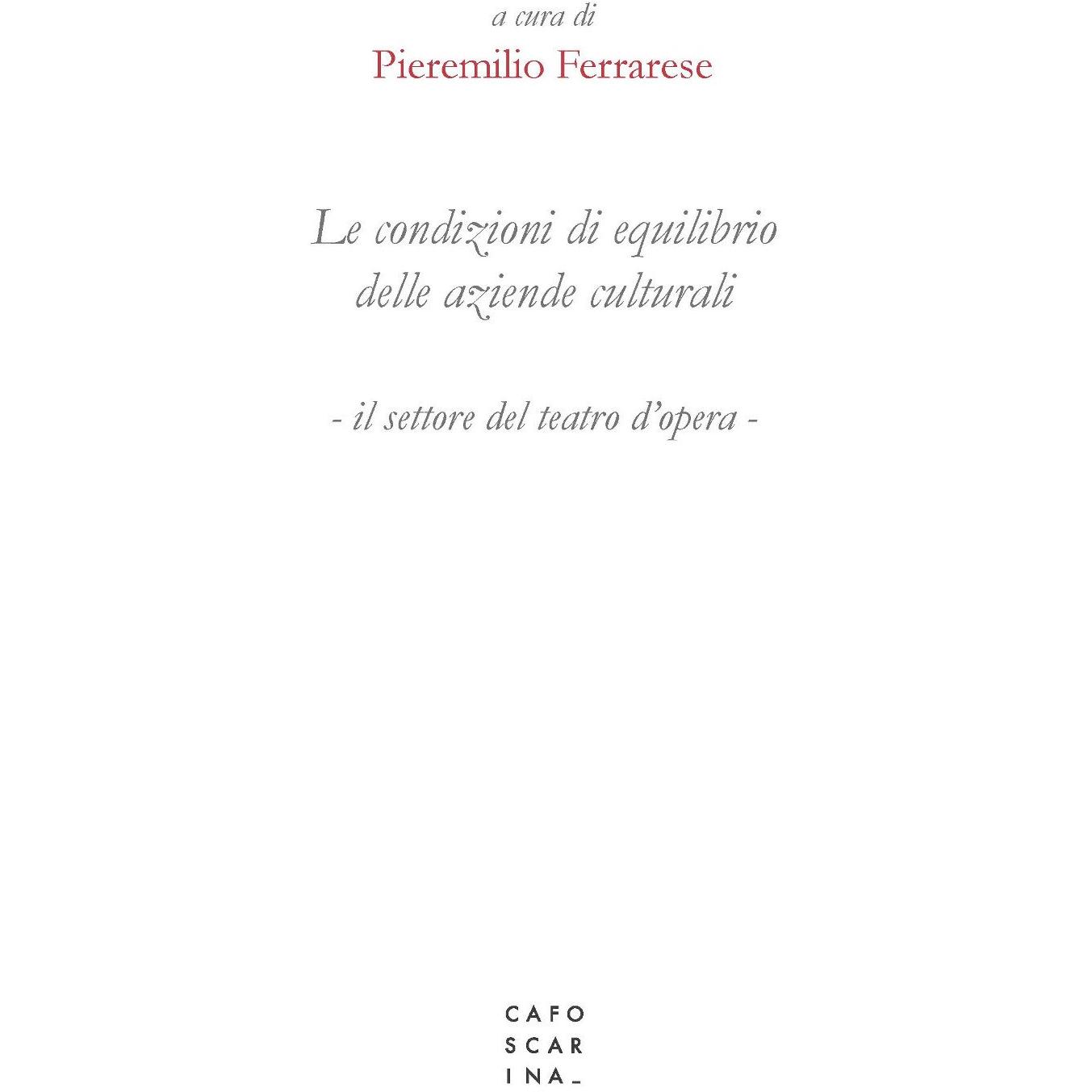 a cura di
Pieremilio Ferrarese

Le condizioni di equilibrio
delle aziende culturali

- il settore del teatro d'opera -

CAFO
SCAR
INA_